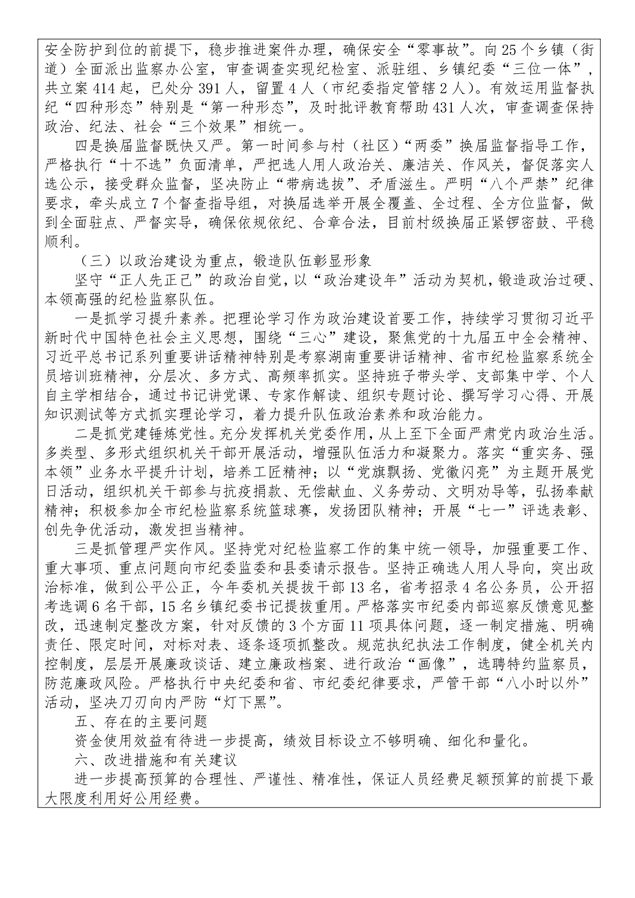 安全防护到位的前提下，稳步推进案件办理，确保安全“零事故”。向25个乡镇（街道）全面派出监察办公室，审查调查实现纪检室、派驻组、乡镇纪委“三位一体”，共立案414起，已处分391人，留置4人（市纪委指定管辖2人）。有效运用监督执纪“四种形态”特别是“第一种形态”，及时批评教育帮助431人次，审查调查保持政治、纪法、社会“三个效果”相统一。

四是换届监督既快又严。第一时间参与村（社区）“两委”换届监督指导工作，严格执行“十不选”负面清单，严把选人用人政治关、廉洁关、作风关，督促落实人选公示，接受群众监督，坚决防止“带病选拔”、矛盾滋生。严明“八个严禁”纪律要求，牵头成立7个督查指导组，对换届选举开展全覆盖、全过程、全方位监督，做到全面驻点、严督实导，确保依规依纪、合章合法，目前村级换届正紧锣密鼓、平稳顺利。

（三）以政治建设为重点，锻造队伍彰显形象

坚守“正人先正己”的政治自觉，以“政治建设年”活动为契机，锻造政治过硬、本领高强的纪检监察队伍。

一是抓学习提升素养。把理论学习作为政治建设首要工作，持续学习贯彻习近平新时代中国特色社会主义思想，围绕“三心”建设，聚焦党的十九届五中全会精神、习近平总书记系列重要讲话精神特别是考察湖南重要讲话精神、省市纪检监察系统全员培训班精神，分层次、多方式、高频率抓实。坚持班子带头学、支部集中学、个人自主学相结合，通过书记讲党课、专家作解读、组织专题讨论、撰写学习心得、开展知识测试等方式抓实理论学习，着力提升队伍政治素养和政治能力。

二是抓党建锤炼党性。充分发挥机关党委作用，从上至下全面严肃党内政治生活。多类型、多形式组织机关干部开展活动，增强队伍活力和凝聚力。落实“重实务、强本领”业务水平提升计划，培养工匠精神；以“党旗飘扬、党徽闪亮”为主题开展党日活动，组织机关干部参与抗疫捐款、无偿献血、义务劳动、文明劝导等，弘扬奉献精神；积极参加全市纪检监察系统篮球赛，发扬团队精神；开展“七一”评选表彰、创先争优活动，激发担当精神。

三是抓管理严实作风。坚持党对纪检监察工作的集中统一领导，加强重要工作、重大事项、重点问题向市纪委监委和县委请示报告。坚持正确选人用人导向，突出政治标准，做到公平公正，今年委机关提拔干部13名，省考招录4名公务员，公开招考选调6名干部，15名乡镇纪委书记提拔重用。严格落实市纪委内部巡察反馈意见整改，迅速制定整改方案，针对反馈的3个方面11项具体问题，逐一制定措施、明确责任、限定时间，对标对表、逐条逐项抓整改。规范执纪执法工作制度，健全机关内控制度，层层开展廉政谈话、建立廉政档案、进行政治“画像”，选聘特约监察员，防范廉政风险。严格执行中央纪委和省、市纪委纪律要求，严管干部“八小时以外”活动，坚决刀刃向内严防“灯下黑”。

五、存在的主要问题

资金使用效益有待进一步提高，绩效目标设立不够明确、细化和量化。

六、改进措施和有关建议

进一步提高预算的合理性、严谨性、精准性，保证人员经费足额预算的前提下最大限度利用好公用经费。